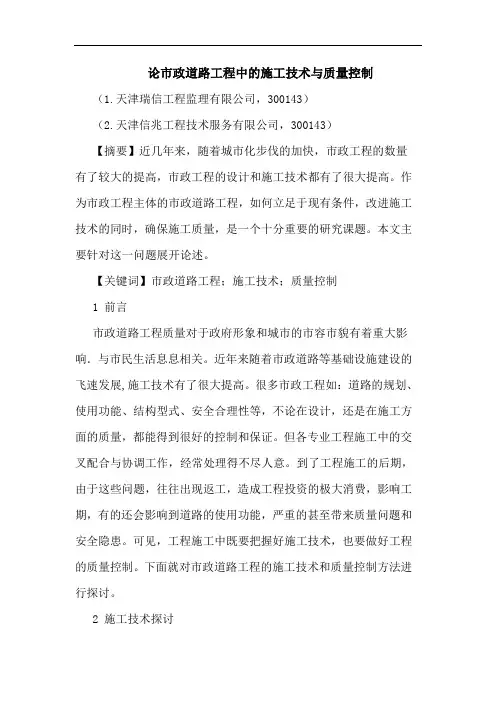 论市政道路工程中的施工技术与质量控制

（1.天津瑞信工程监理有限公司，300143）

（2.天津信兆工程技术服务有限公司，300143）

【摘要】近几年来，随着城市化步伐的加快，市政工程的数量有了较大的提高，市政工程的设计和施工技术都有了很大提高。作为市政工程主体的市政道路工程，如何立足于现有条件，改进施工技术的同时，确保施工质量，是一个十分重要的研究课题。本文主要针对这一问题展开论述。

【关键词】市政道路工程；施工技术；质量控制

1 前言

市政道路工程质量对于政府形象和城市的市容市貌有着重大影响．与市民生活息息相关。近年来随着市政道路等基础设施建设的飞速发展,施工技术有了很大提高。很多市政工程如：道路的规划、使用功能、结构型式、安全合理性等，不论在设计，还是在施工方面的质量，都能得到很好的控制和保证。但各专业工程施工中的交叉配合与协调工作，经常处理得不尽人意。到了工程施工的后期，由于这些问题，往往出现返工，造成工程投资的极大消费，影响工期，有的还会影响到道路的使用功能，严重的甚至带来质量问题和安全隐患。可见，工程施工中既要把握好施工技术，也要做好工程的质量控制。下面就对市政道路工程的施工技术和质量控制方法进行探讨。

2 施工技术探讨